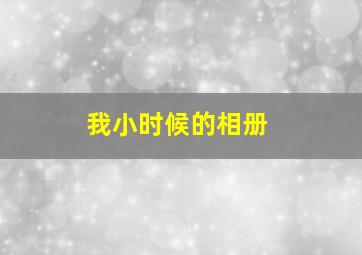 我小时候的相册